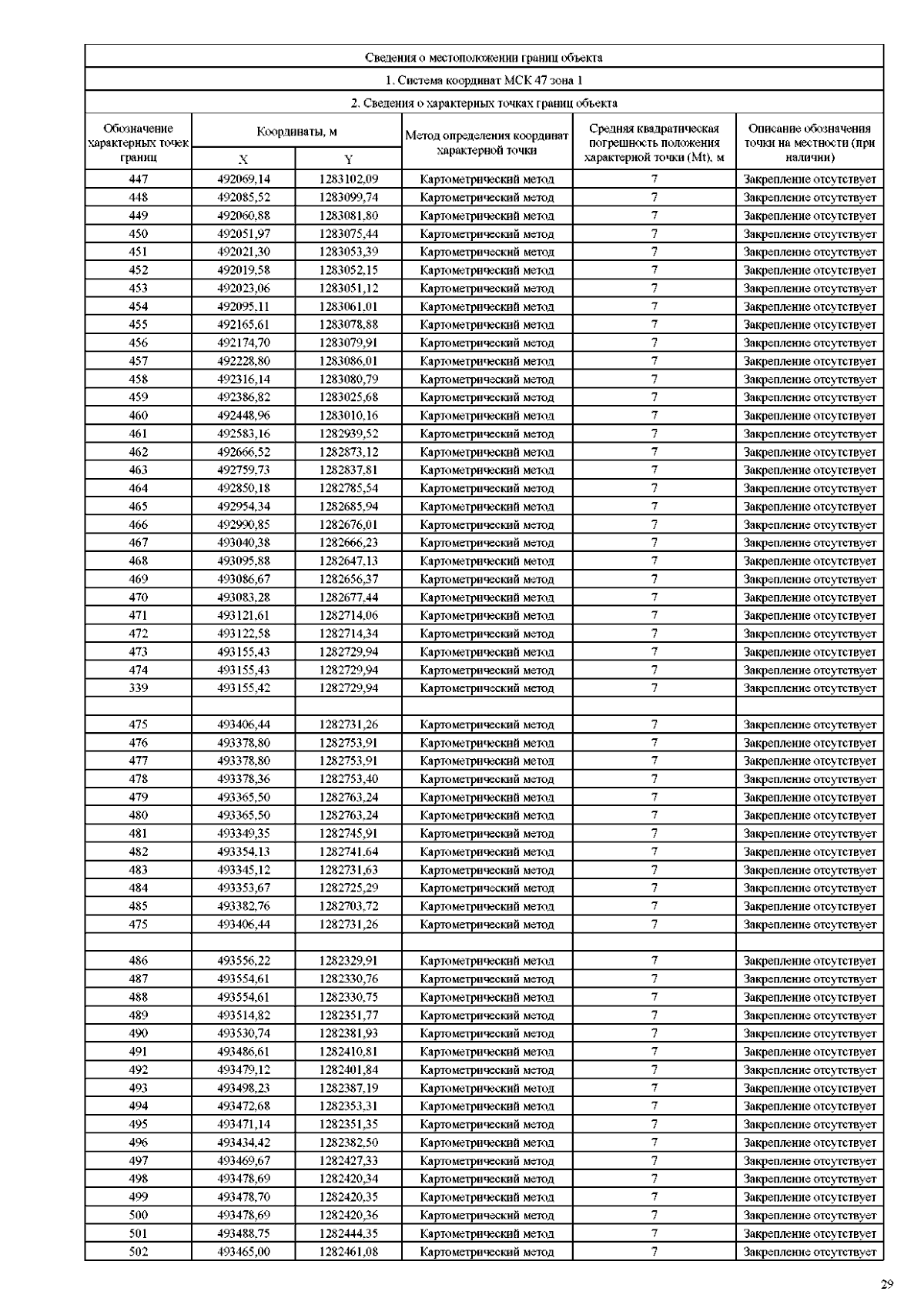 Сведения о местоположении границ объекта

1. Система координат МСК 47 зона 1

2. Сведения о характерных точках границ объекта

| Обозначение характерных точек границ | Координаты, м X | Координаты, м Y | Метод определения координат характерной точки | Средняя квадратическая погрешность положения характерной точки (Mt), м | Описание обозначения точки на местности (при наличии) |
|---|---|---|---|---|---|
| 447 | 492069,14 | 1283102,09 | Картометрический метод | 7 | Закрепление отсутствует |
| 448 | 492085,52 | 1283099,74 | Картометрический метод | 7 | Закрепление отсутствует |
| 449 | 492060,88 | 1283081,80 | Картометрический метод | 7 | Закрепление отсутствует |
| 450 | 492051,97 | 1283075,44 | Картометрический метод | 7 | Закрепление отсутствует |
| 451 | 492021,30 | 1283053,39 | Картометрический метод | 7 | Закрепление отсутствует |
| 452 | 492019,58 | 1283052,15 | Картометрический метод | 7 | Закрепление отсутствует |
| 453 | 492023,06 | 1283051,12 | Картометрический метод | 7 | Закрепление отсутствует |
| 454 | 492095,11 | 1283061,01 | Картометрический метод | 7 | Закрепление отсутствует |
| 455 | 492165,61 | 1283078,88 | Картометрический метод | 7 | Закрепление отсутствует |
| 456 | 492174,70 | 1283079,91 | Картометрический метод | 7 | Закрепление отсутствует |
| 457 | 492228,80 | 1283086,01 | Картометрический метод | 7 | Закрепление отсутствует |
| 458 | 492316,14 | 1283080,79 | Картометрический метод | 7 | Закрепление отсутствует |
| 459 | 492386,82 | 1283025,68 | Картометрический метод | 7 | Закрепление отсутствует |
| 460 | 492448,96 | 1283010,16 | Картометрический метод | 7 | Закрепление отсутствует |
| 461 | 492583,16 | 1282939,52 | Картометрический метод | 7 | Закрепление отсутствует |
| 462 | 492666,52 | 1282873,12 | Картометрический метод | 7 | Закрепление отсутствует |
| 463 | 492759,73 | 1282837,81 | Картометрический метод | 7 | Закрепление отсутствует |
| 464 | 492850,18 | 1282785,54 | Картометрический метод | 7 | Закрепление отсутствует |
| 465 | 492954,34 | 1282685,94 | Картометрический метод | 7 | Закрепление отсутствует |
| 466 | 492990,85 | 1282676,01 | Картометрический метод | 7 | Закрепление отсутствует |
| 467 | 493040,38 | 1282666,23 | Картометрический метод | 7 | Закрепление отсутствует |
| 468 | 493095,88 | 1282647,13 | Картометрический метод | 7 | Закрепление отсутствует |
| 469 | 493086,67 | 1282656,37 | Картометрический метод | 7 | Закрепление отсутствует |
| 470 | 493083,28 | 1282677,44 | Картометрический метод | 7 | Закрепление отсутствует |
| 471 | 493121,61 | 1282714,06 | Картометрический метод | 7 | Закрепление отсутствует |
| 472 | 493122,58 | 1282714,34 | Картометрический метод | 7 | Закрепление отсутствует |
| 473 | 493155,43 | 1282729,94 | Картометрический метод | 7 | Закрепление отсутствует |
| 474 | 493155,43 | 1282729,94 | Картометрический метод | 7 | Закрепление отсутствует |
| 339 | 493155,42 | 1282729,94 | Картометрический метод | 7 | Закрепление отсутствует |
| | | | | | |
| 475 | 493406,44 | 1282731,26 | Картометрический метод | 7 | Закрепление отсутствует |
| 476 | 493378,80 | 1282753,91 | Картометрический метод | 7 | Закрепление отсутствует |
| 477 | 493378,80 | 1282753,91 | Картометрический метод | 7 | Закрепление отсутствует |
| 478 | 493378,36 | 1282753,40 | Картометрический метод | 7 | Закрепление отсутствует |
| 479 | 493365,50 | 1282763,24 | Картометрический метод | 7 | Закрепление отсутствует |
| 480 | 493365,50 | 1282763,24 | Картометрический метод | 7 | Закрепление отсутствует |
| 481 | 493349,35 | 1282745,91 | Картометрический метод | 7 | Закрепление отсутствует |
| 482 | 493354,13 | 1282741,64 | Картометрический метод | 7 | Закрепление отсутствует |
| 483 | 493345,12 | 1282731,63 | Картометрический метод | 7 | Закрепление отсутствует |
| 484 | 493353,67 | 1282725,29 | Картометрический метод | 7 | Закрепление отсутствует |
| 485 | 493382,76 | 1282703,72 | Картометрический метод | 7 | Закрепление отсутствует |
| 475 | 493406,44 | 1282731,26 | Картометрический метод | 7 | Закрепление отсутствует |
| | | | | | |
| 486 | 493556,22 | 1282329,91 | Картометрический метод | 7 | Закрепление отсутствует |
| 487 | 493554,61 | 1282330,76 | Картометрический метод | 7 | Закрепление отсутствует |
| 488 | 493554,61 | 1282330,75 | Картометрический метод | 7 | Закрепление отсутствует |
| 489 | 493514,82 | 1282351,77 | Картометрический метод | 7 | Закрепление отсутствует |
| 490 | 493530,74 | 1282381,93 | Картометрический метод | 7 | Закрепление отсутствует |
| 491 | 493486,61 | 1282410,81 | Картометрический метод | 7 | Закрепление отсутствует |
| 492 | 493479,12 | 1282401,84 | Картометрический метод | 7 | Закрепление отсутствует |
| 493 | 493498,23 | 1282387,19 | Картометрический метод | 7 | Закрепление отсутствует |
| 494 | 493472,68 | 1282353,31 | Картометрический метод | 7 | Закрепление отсутствует |
| 495 | 493471,14 | 1282351,35 | Картометрический метод | 7 | Закрепление отсутствует |
| 496 | 493434,42 | 1282382,50 | Картометрический метод | 7 | Закрепление отсутствует |
| 497 | 493469,67 | 1282427,33 | Картометрический метод | 7 | Закрепление отсутствует |
| 498 | 493478,69 | 1282420,34 | Картометрический метод | 7 | Закрепление отсутствует |
| 499 | 493478,70 | 1282420,35 | Картометрический метод | 7 | Закрепление отсутствует |
| 500 | 493478,69 | 1282420,36 | Картометрический метод | 7 | Закрепление отсутствует |
| 501 | 493488,75 | 1282444,35 | Картометрический метод | 7 | Закрепление отсутствует |
| 502 | 493465,00 | 1282461,08 | Картометрический метод | 7 | Закрепление отсутствует |

29